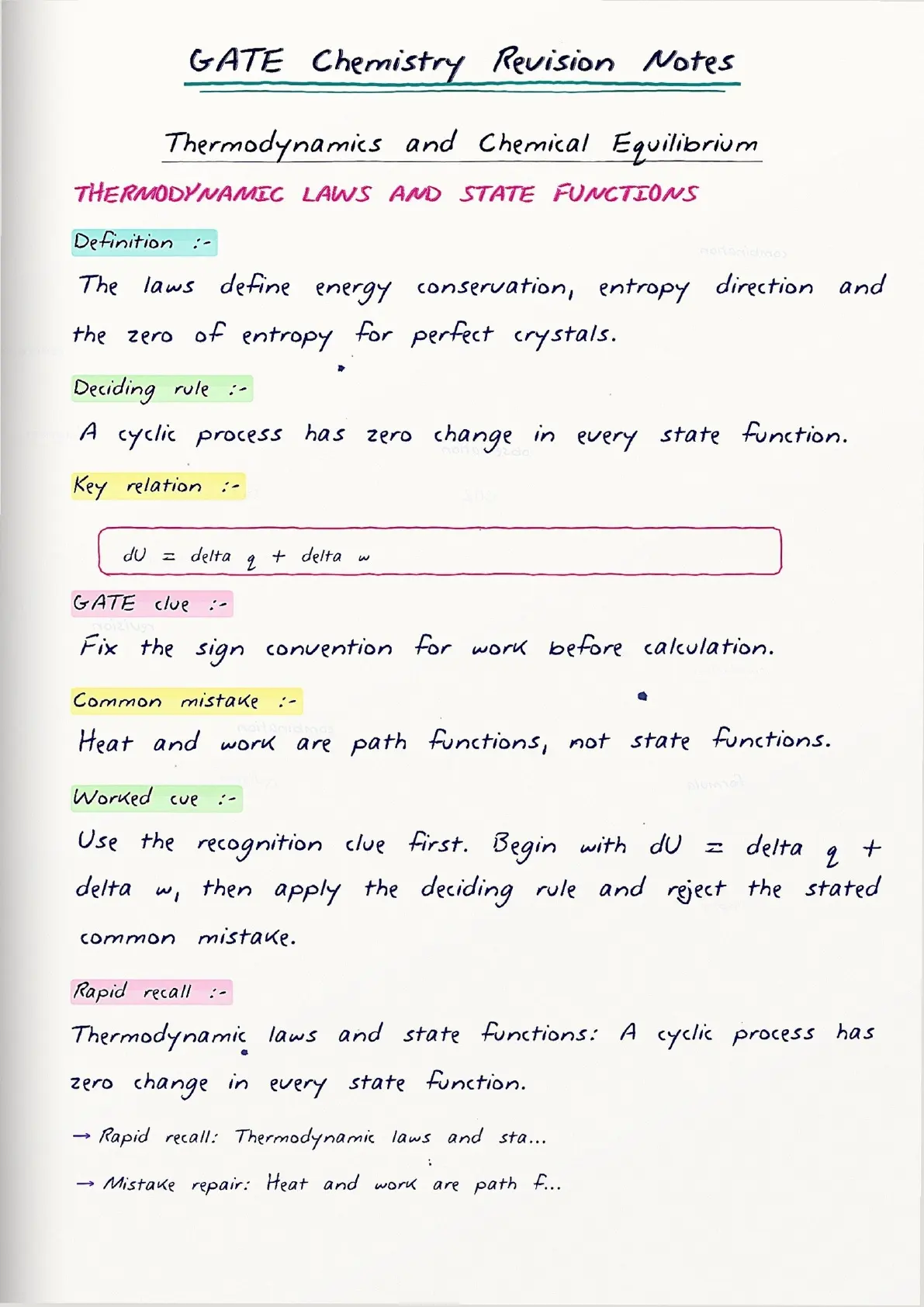 GATE Chemistry Revision Notes

Thermodynamics and Chemical Equilibrium

THERMODYNAMIC LAWS AND STATE FUNCTIONS

Definition :-

The laws define energy conservation, entropy direction and the zero of entropy for perfect crystals.

Deciding rule :-

A cyclic process has zero change in every state function.

Key relation :-

dU = delta q + delta w

GATE clue :-

Fix the sign convention for work before calculation.

Common mistake :-

Heat and work are path functions, not state functions.

Worked cue :-

Use the recognition clue first. Begin with dU = delta q + delta w, then apply the deciding rule and reject the stated common mistake.

Rapid recall :-

Thermodynamic laws and state functions: A cyclic process has zero change in every state function.

→ Rapid recall: Thermodynamic laws and sta...

→ Mistake repair: Heat and work are path f...